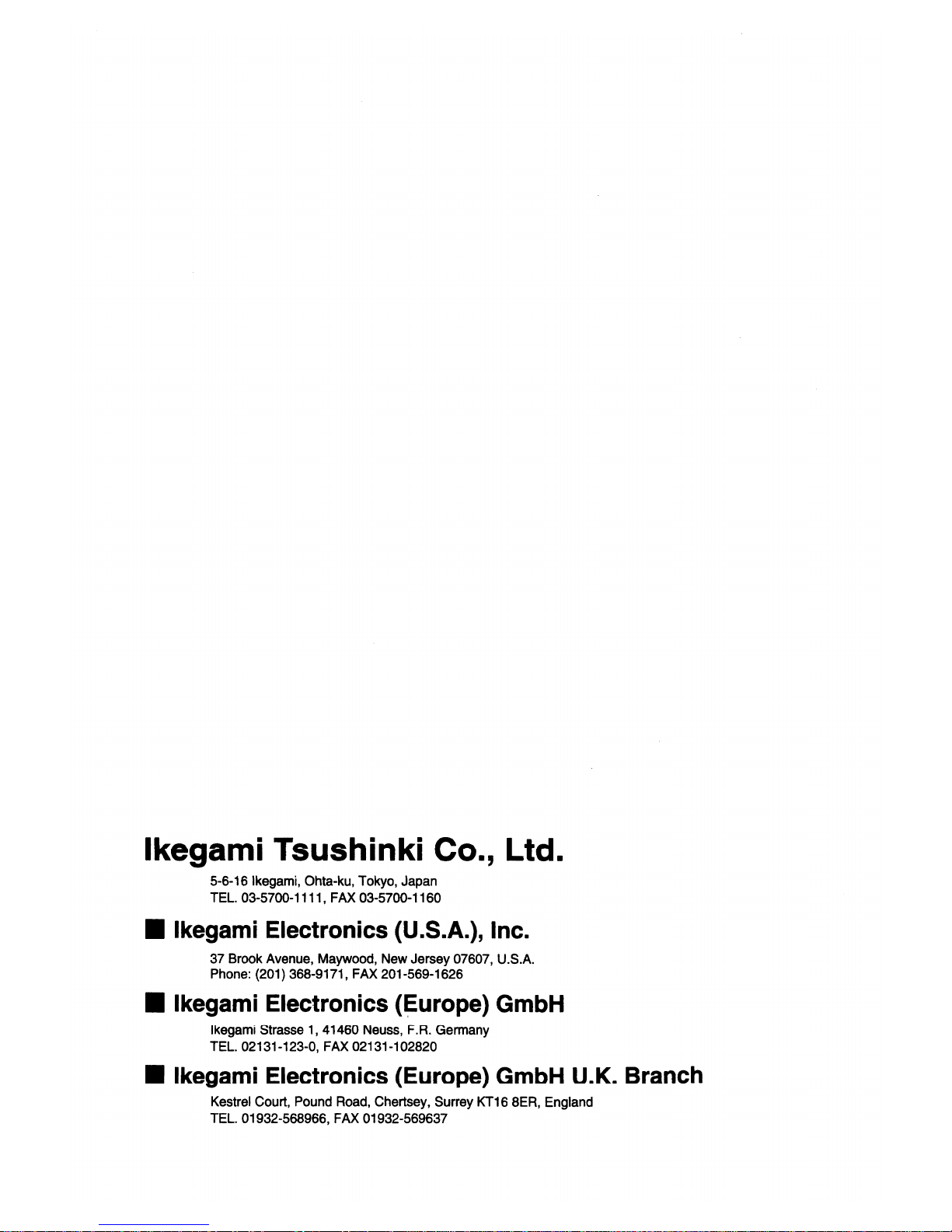 Ikegami Tsushinki Co., Ltd.

5-6-16 Ikegami, Ohta-ku, Tokyo, Japan
TEL. 03-5700-1111, FAX 03-5700-1160

■ Ikegami Electronics (U.S.A.), Inc.

37 Brook Avenue, Maywood, New Jersey 07607, U.S.A.
Phone: (201) 368-9171, FAX 201-569-1626

■ Ikegami Electronics (Europe) GmbH

Ikegami Strasse 1, 41460 Neuss, F.R. Germany
TEL. 02131-123-0, FAX 02131-102820

■ Ikegami Electronics (Europe) GmbH U.K. Branch

Kestrel Court, Pound Road, Chertsey, Surrey KT16 8ER, England
TEL. 01932-568966, FAX 01932-569637